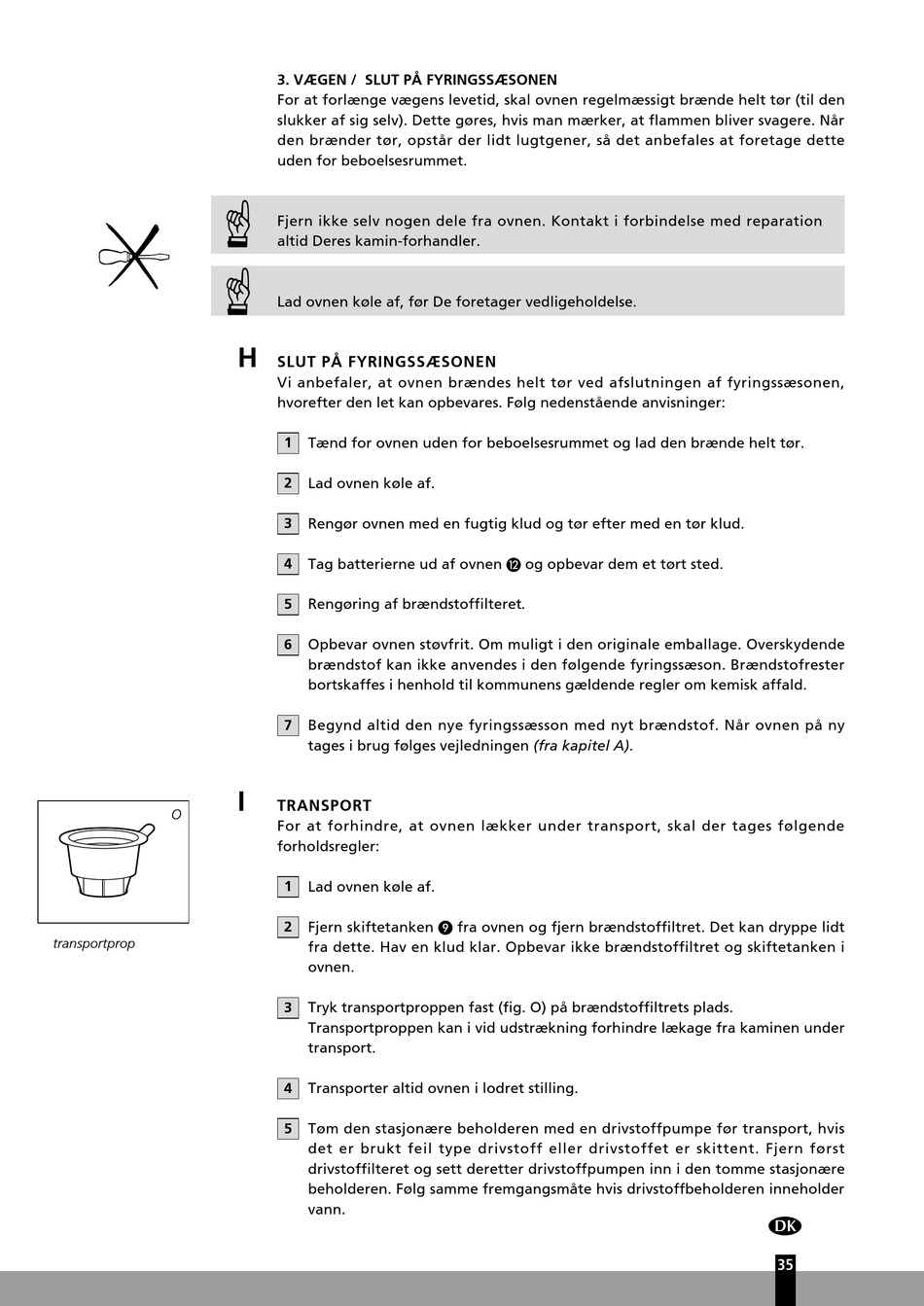 3. VÆGEN / SLUT PÅ FYRINGSSÆSONEN
For at forlænge vægens levetid, skal ovnen regelmæssigt brænde helt tør (til den slukker af sig selv). Dette gøres, hvis man mærker, at flammen bliver svagere. Når den brænder tør, opstår der lidt lugtgener, så det anbefales at foretage dette uden for beboelsesrummet.

Fjern ikke selv nogen dele fra ovnen. Kontakt i forbindelse med reparation altid Deres kamin-forhandler.

Lad ovnen køle af, før De foretager vedligeholdelse.

H SLUT PÅ FYRINGSSÆSONEN
Vi anbefaler, at ovnen brændes helt tør ved afslutningen af fyringssæsonen, hvorefter den let kan opbevares. Følg nedenstående anvisninger:

1 Tænd for ovnen uden for beboelsesrummet og lad den brænde helt tør.

2 Lad ovnen køle af.

3 Rengør ovnen med en fugtig klud og tør efter med en tør klud.

4 Tag batterierne ud af ovnen ⓬ og opbevar dem et tørt sted.

5 Rengøring af brændstoffilteret.

6 Opbevar ovnen støvfrit. Om muligt i den originale emballage. Overskydende brændstof kan ikke anvendes i den følgende fyringssæson. Brændstofrester bortskaffes i henhold til kommunens gældende regler om kemisk affald.

7 Begynd altid den nye fyringssæsson med nyt brændstof. Når ovnen på ny tages i brug følges vejledningen (fra kapitel A).

O
transportprop

I TRANSPORT
For at forhindre, at ovnen lækker under transport, skal der tages følgende forholdsregler:

1 Lad ovnen køle af.

2 Fjern skiftetanken ❾ fra ovnen og fjern brændstoffiltret. Det kan dryppe lidt fra dette. Hav en klud klar. Opbevar ikke brændstoffiltret og skiftetanken i ovnen.

3 Tryk transportproppen fast (fig. O) på brændstoffiltrets plads. Transportproppen kan i vid udstrækning forhindre lækage fra kaminen under transport.

4 Transporter altid ovnen i lodret stilling.

5 Tøm den stasjonære beholderen med en drivstoffpumpe før transport, hvis det er brukt feil type drivstoff eller drivstoffet er skittent. Fjern først drivstoffilteret og sett deretter drivstoffpumpen inn i den tomme stasjonære beholderen. Følg samme fremgangsmåte hvis drivstoffbeholderen inneholder vann.

DK
35